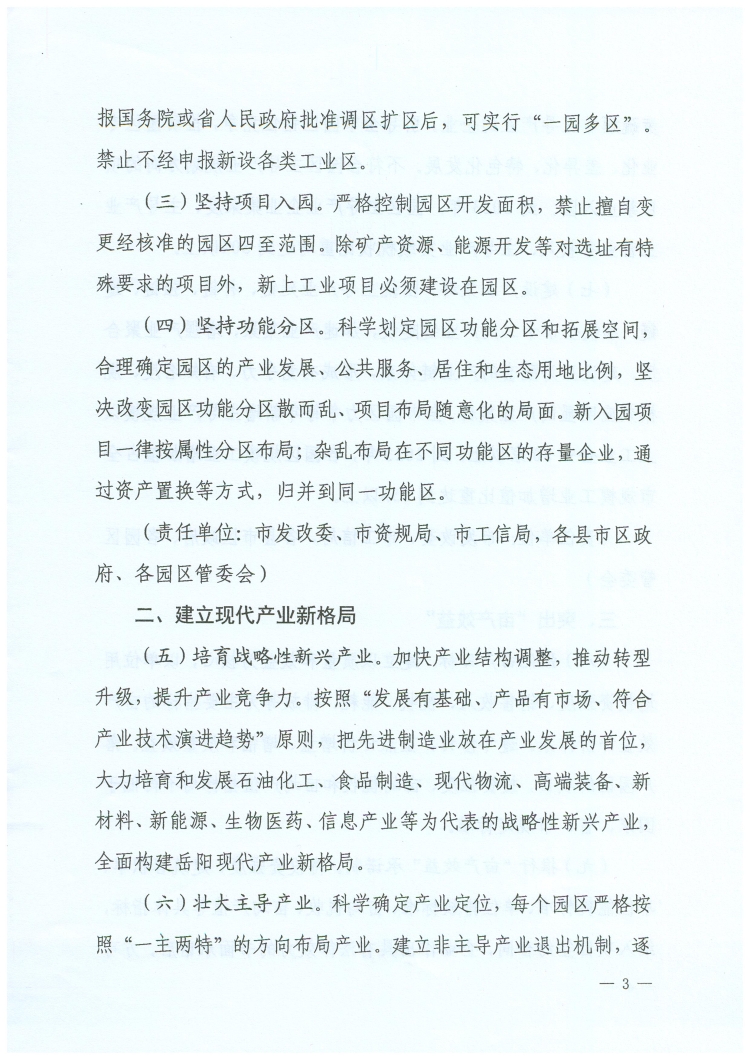 报国务院或省人民政府批准调区扩区后，可实行“一园多区”。禁止不经申报新设各类工业区。

（三）坚持项目入园。严格控制园区开发面积，禁止擅自变更经核准的园区四至范围。除矿产资源、能源开发等对选址有特殊要求的项目外，新上工业项目必须建设在园区。

（四）坚持功能分区。科学划定园区功能分区和拓展空间，合理确定园区的产业发展、公共服务、居住和生态用地比例，坚决改变园区功能分区散而乱、项目布局随意化的局面。新入园项目一律按属性分区布局；杂乱布局在不同功能区的存量企业，通过资产置换等方式，归并到同一功能区。

（责任单位：市发改委、市资规局、市工信局，各县市区政府、各园区管委会）

二、建立现代产业新格局

（五）培育战略性新兴产业。加快产业结构调整，推动转型升级，提升产业竞争力。按照“发展有基础、产品有市场、符合产业技术演进趋势”原则，把先进制造业放在产业发展的首位，大力培育和发展石油化工、食品制造、现代物流、高端装备、新材料、新能源、生物医药、信息产业等为代表的战略性新兴产业，全面构建岳阳现代产业新格局。

（六）壮大主导产业。科学确定产业定位，每个园区严格按照“一主两特”的方向布局产业。建立非主导产业退出机制，逐

— 3 —